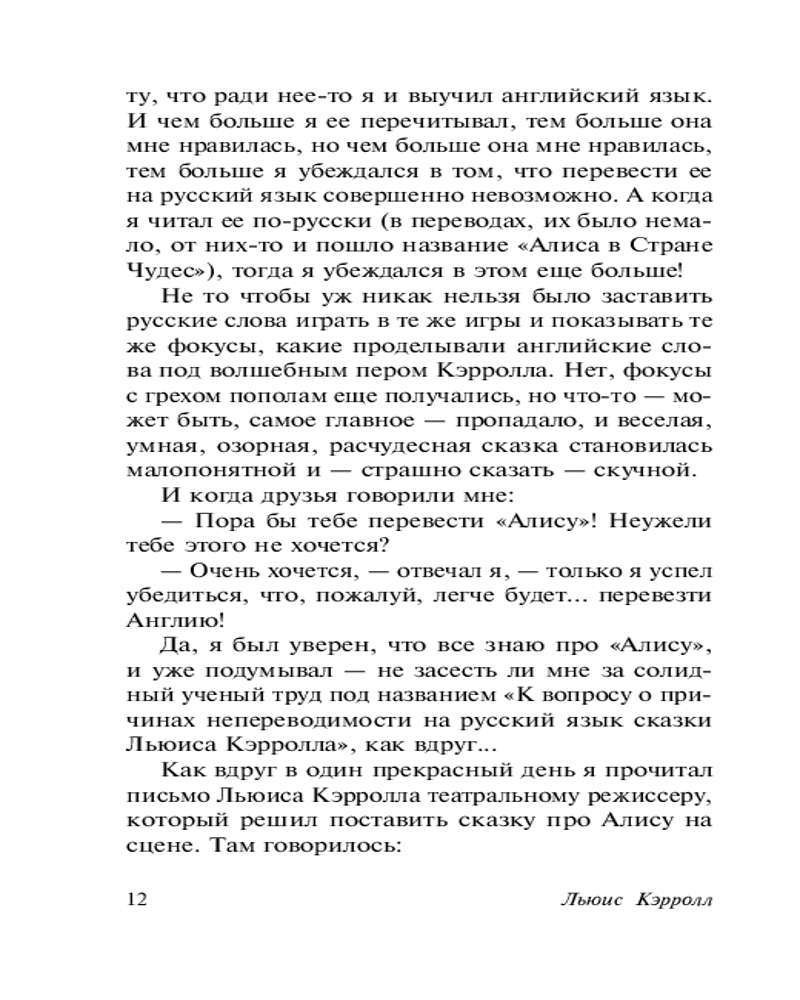 ту, что ради нее-то я и выучил английский язык. И чем больше я ее перечитывал, тем больше она мне нравилась, но чем больше она мне нравилась, тем больше я убеждался в том, что перевести ее на русский язык совершенно невозможно. А когда я читал ее по-русски (в переводах, их было немало, от них-то и пошло название «Алиса в Стране Чудес»), тогда я убеждался в этом еще больше!

Не то чтобы уж никак нельзя было заставить русские слова играть в те же игры и показывать те же фокусы, какие проделывали английские слова под волшебным пером Кэрролла. Нет, фокусы с грехом пополам еще получались, но что-то — может быть, самое главное — пропадало, и веселая, умная, озорная, расчудесная сказка становилась малопонятной и — страшно сказать — скучной.

И когда друзья говорили мне:

— Пора бы тебе перевести «Алису»! Неужели тебе этого не хочется?

— Очень хочется, — отвечал я, — только я успел убедиться, что, пожалуй, легче будет... перевезти Англию!

Да, я был уверен, что все знаю про «Алису», и уже подумывал — не засесть ли мне за солидный ученый труд под названием «К вопросу о причинах непереводимости на русский язык сказки Льюиса Кэрролла», как вдруг...

Как вдруг в один прекрасный день я прочитал письмо Льюиса Кэрролла театральному режиссеру, который решил поставить сказку про Алису на сцене. Там говорилось:

12 Льюис Кэрролл